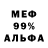 МЕФ
99%
АЛЬФА